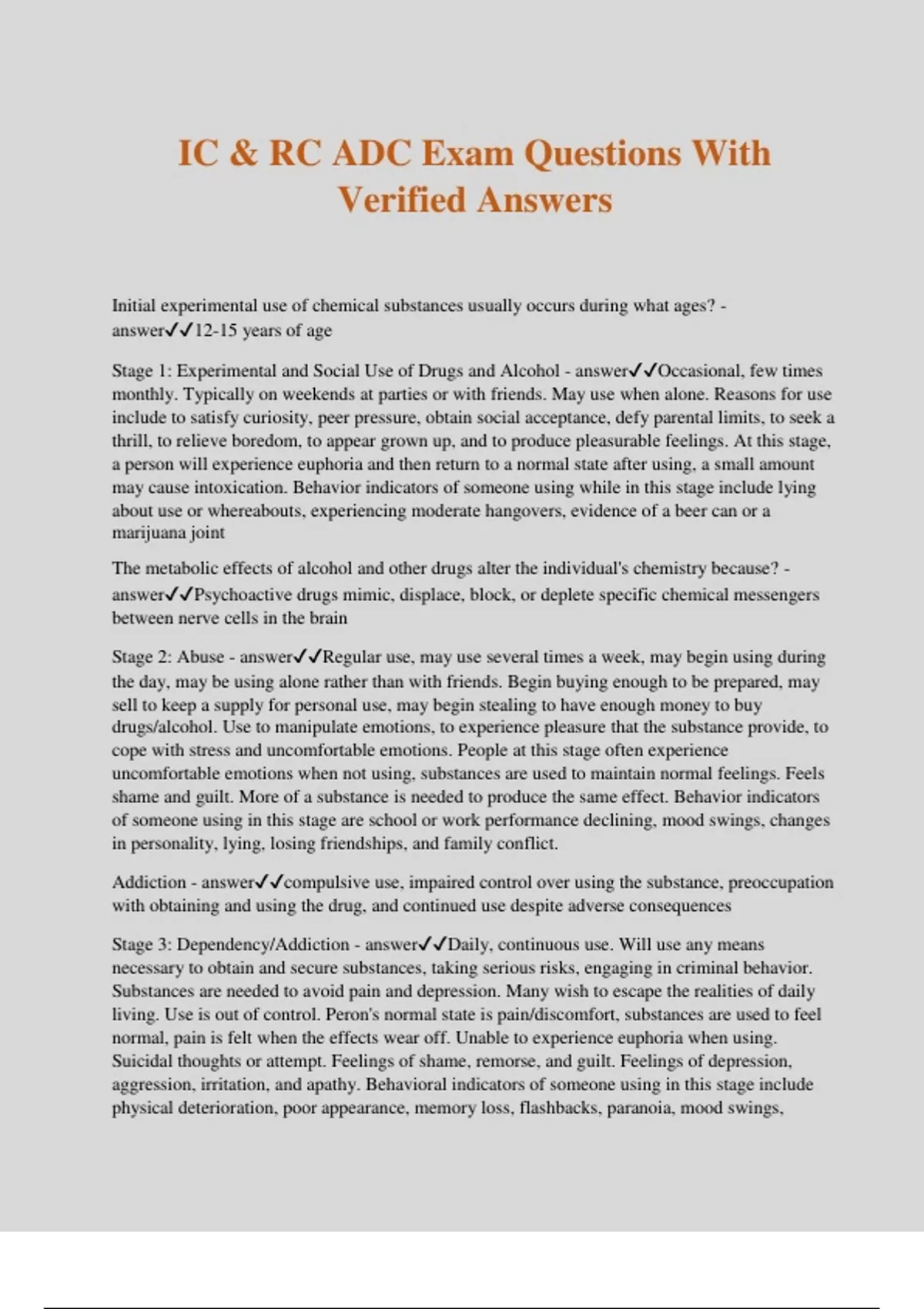 IC & RC ADC Exam Questions With Verified Answers

Initial experimental use of chemical substances usually occurs during what ages? - answer✓✓12-15 years of age

Stage 1: Experimental and Social Use of Drugs and Alcohol - answer✓✓Occasional, few times monthly. Typically on weekends at parties or with friends. May use when alone. Reasons for use include to satisfy curiosity, peer pressure, obtain social acceptance, defy parental limits, to seek a thrill, to relieve boredom, to appear grown up, and to produce pleasurable feelings. At this stage, a person will experience euphoria and then return to a normal state after using, a small amount may cause intoxication. Behavior indicators of someone using while in this stage include lying about use or whereabouts, experiencing moderate hangovers, evidence of a beer can or a marijuana joint

The metabolic effects of alcohol and other drugs alter the individual's chemistry because? - answer✓✓Psychoactive drugs mimic, displace, block, or deplete specific chemical messengers between nerve cells in the brain

Stage 2: Abuse - answer✓✓Regular use, may use several times a week, may begin using during the day, may be using alone rather than with friends. Begin buying enough to be prepared, may sell to keep a supply for personal use, may begin stealing to have enough money to buy drugs/alcohol. Use to manipulate emotions, to experience pleasure that the substance provide, to cope with stress and uncomfortable emotions. People at this stage often experience uncomfortable emotions when not using, substances are used to maintain normal feelings. Feels shame and guilt. More of a substance is needed to produce the same effect. Behavior indicators of someone using in this stage are school or work performance declining, mood swings, changes in personality, lying, losing friendships, and family conflict.

Addiction - answer✓✓compulsive use, impaired control over using the substance, preoccupation with obtaining and using the drug, and continued use despite adverse consequences

Stage 3: Dependency/Addiction - answer✓✓Daily, continuous use. Will use any means necessary to obtain and secure substances, taking serious risks, engaging in criminal behavior. Substances are needed to avoid pain and depression. Many wish to escape the realities of daily living. Use is out of control. Peron's normal state is pain/discomfort, substances are used to feel normal, pain is felt when the effects wear off. Unable to experience euphoria when using. Suicidal thoughts or attempt. Feelings of shame, remorse, and guilt. Feelings of depression, aggression, irritation, and apathy. Behavioral indicators of someone using in this stage include physical deterioration, poor appearance, memory loss, flashbacks, paranoia, mood swings,